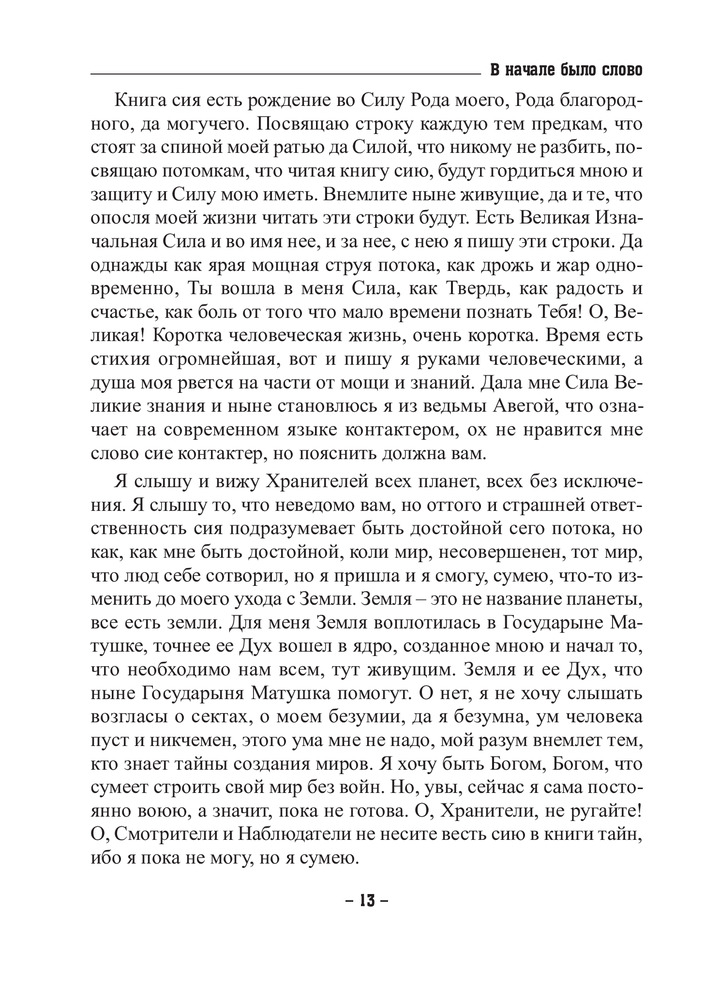 В начале было слово

Книга сия есть рождение во Силу Рода моего, Рода благородного, да могучего. Посвящаю строку каждую тем предкам, что стоят за спиной моей ратью да Силой, что никому не разбить, посвящаю потомкам, что читая книгу сию, будут гордиться мною и защиту и Силу мою иметь. Внемлите ныне живущие, да и те, что опосля моей жизни читать эти строки будут. Есть Великая Изначальная Сила и во имя нее, и за нее, с нею я пишу эти строки. Да однажды как ярая мощная струя потока, как дрожь и жар одновременно, Ты вошла в меня Сила, как Твердь, как радость и счастье, как боль от того что мало времени познать Тебя! О, Великая! Коротка человеческая жизнь, очень коротка. Время есть стихия огромнейшая, вот и пишу я руками человеческими, а душа моя рвется на части от мощи и знаний. Дала мне Сила Великие знания и ныне становлюсь я из ведьмы Авегой, что означает на современном языке контактером, ох не нравится мне слово сие контактер, но пояснить должна вам.

Я слышу и вижу Хранителей всех планет, всех без исключения. Я слышу то, что неведомо вам, но оттого и страшней ответственность сия подразумевает быть достойной сего потока, но как, как мне быть достойной, коли мир, несовершенен, тот мир, что люд себе сотворил, но я пришла и я смогу, сумею, что-то изменить до моего ухода с Земли. Земля – это не название планеты, все есть земли. Для меня Земля воплотилась в Государыне Матушке, точнее ее Дух вошел в ядро, созданное мною и начал то, что необходимо нам всем, тут живущим. Земля и ее Дух, что ныне Государыня Матушка помогут. О нет, я не хочу слышать возгласы о сектах, о моем безумии, да я безумна, ум человека пуст и никчемен, этого ума мне не надо, мой разум внемлет тем, кто знает тайны создания миров. Я хочу быть Богом, Богом, что сумеет строить свой мир без войн. Но, увы, сейчас я сама постоянно воюю, а значит, пока не готова. О, Хранители, не ругайте! О, Смотрители и Наблюдатели не несите весть сию в книги тайн, ибо я пока не могу, но я сумею.

– 13 –